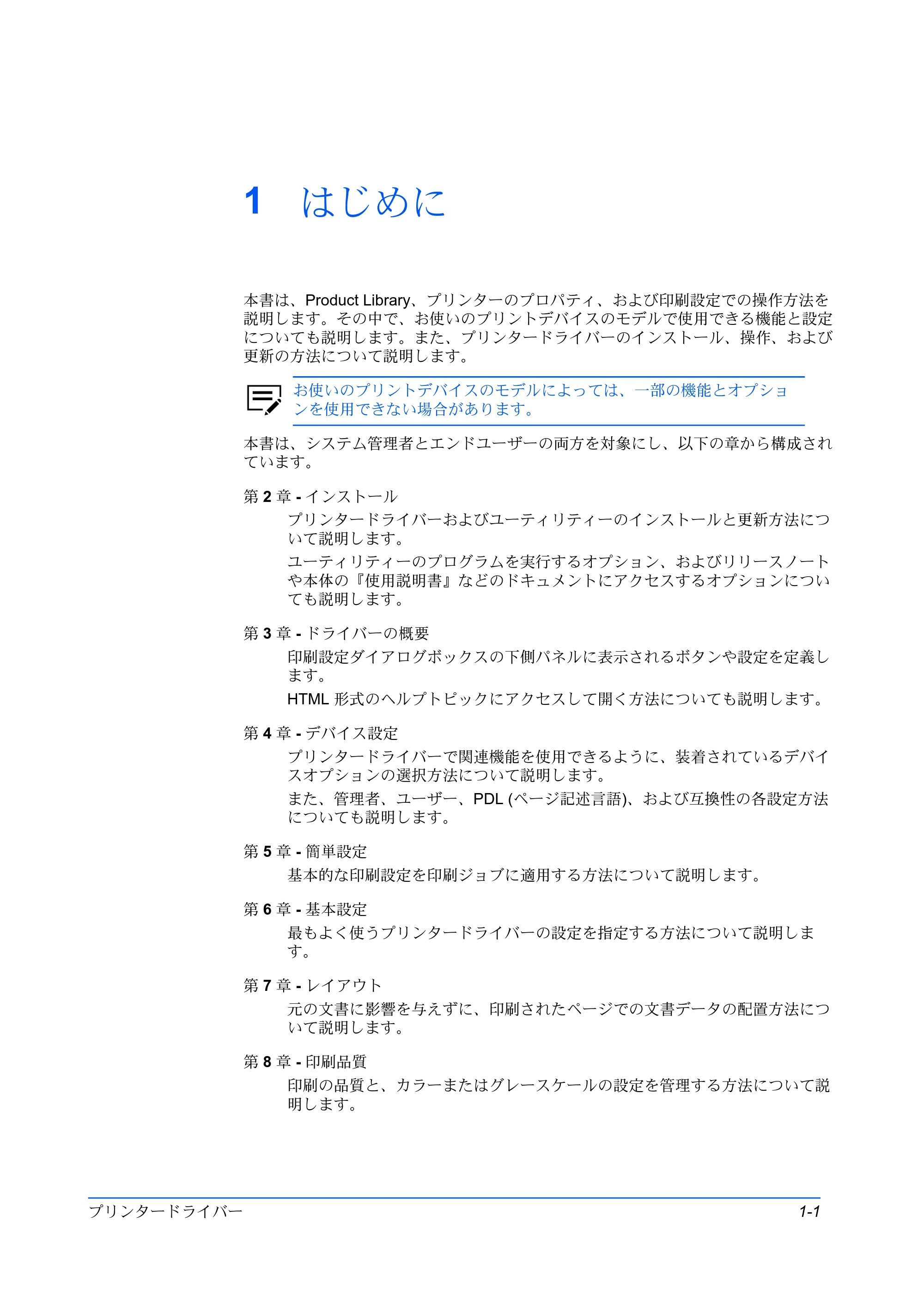 1 はじめに

本書は、Product Library、プリンターのプロパティ、および印刷設定での操作方法を説明します。その中で、お使いのプリントデバイスのモデルで使用できる機能と設定についても説明します。また、プリンタードライバーのインストール、操作、および更新の方法について説明します。

お使いのプリントデバイスのモデルによっては、一部の機能とオプションを使用できない場合があります。

本書は、システム管理者とエンドユーザーの両方を対象にし、以下の章から構成されています。

第2章 - インストール
プリンタードライバーおよびユーティリティーのインストールと更新方法について説明します。
ユーティリティーのプログラムを実行するオプション、およびリリースノートや本体の『使用説明書』などのドキュメントにアクセスするオプションについても説明します。

第3章 - ドライバーの概要
印刷設定ダイアログボックスの下側パネルに表示されるボタンや設定を定義します。
HTML形式のヘルプトピックにアクセスして開く方法についても説明します。

第4章 - デバイス設定
プリンタードライバーで関連機能を使用できるように、装着されているデバイスオプションの選択方法について説明します。
また、管理者、ユーザー、PDL (ページ記述言語)、および互換性の各設定方法についても説明します。

第5章 - 簡単設定
基本的な印刷設定を印刷ジョブに適用する方法について説明します。

第6章 - 基本設定
最もよく使うプリンタードライバーの設定を指定する方法について説明します。

第7章 - レイアウト
元の文書に影響を与えずに、印刷されたページでの文書データの配置方法について説明します。

第8章 - 印刷品質
印刷の品質と、カラーまたはグレースケールの設定を管理する方法について説明します。

プリンタードライバー 1-1